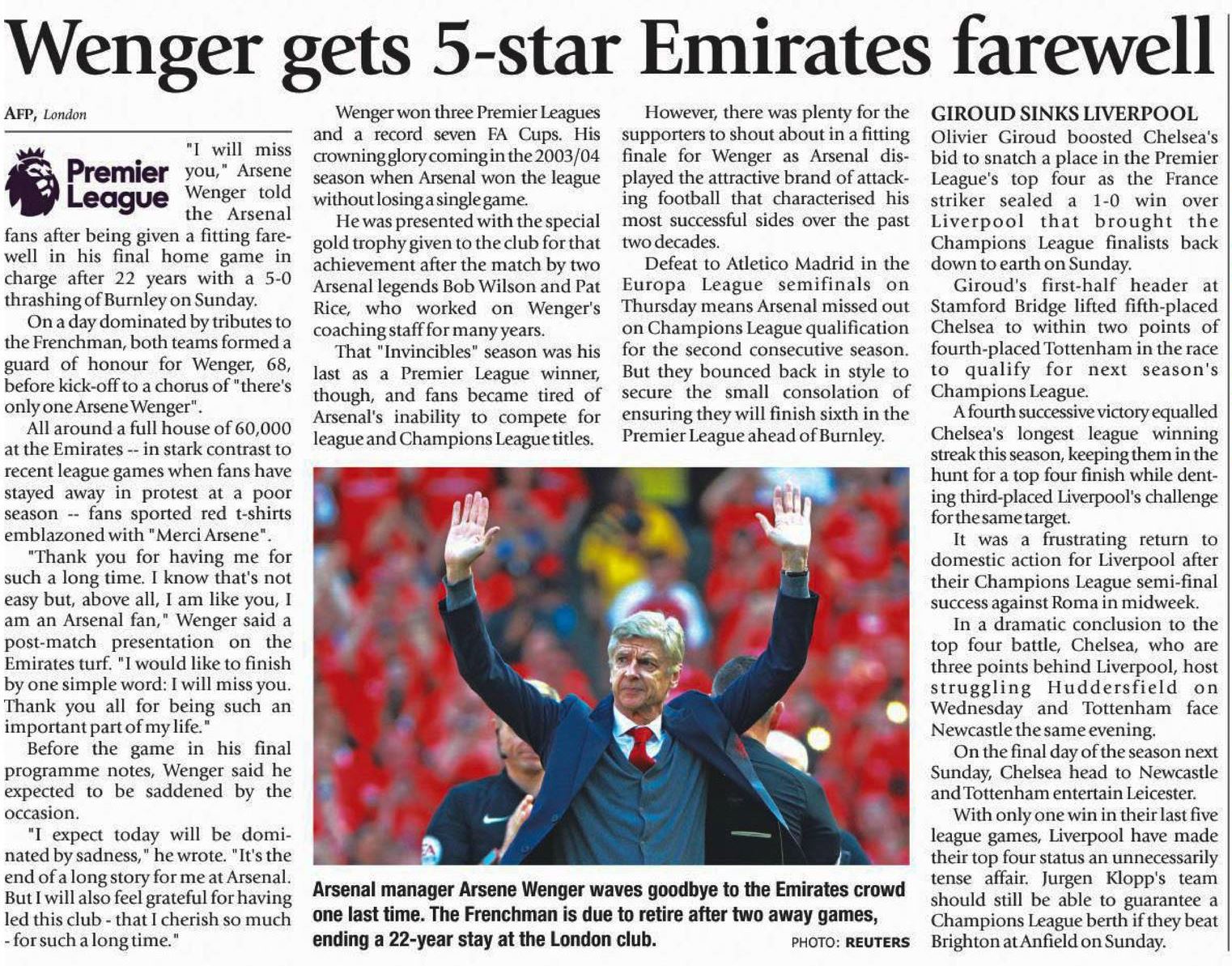 Wenger gets 5-star Emirates farewell

AFP, London

Premier League

"I will miss you," Arsene Wenger told the Arsenal fans after being given a fitting farewell in his final home game in charge after 22 years with a 5-0 thrashing of Burnley on Sunday.

On a day dominated by tributes to the Frenchman, both teams formed a guard of honour for Wenger, 68, before kick-off to a chorus of "there's only one Arsene Wenger".

All around a full house of 60,000 at the Emirates -- in stark contrast to recent league games when fans have stayed away in protest at a poor season -- fans sported red t-shirts emblazoned with "Merci Arsene".

"Thank you for having me for such a long time. I know that's not easy but, above all, I am like you, I am an Arsenal fan," Wenger said a post-match presentation on the Emirates turf. "I would like to finish by one simple word: I will miss you. Thank you all for being such an important part of my life."

Before the game in his final programme notes, Wenger said he expected to be saddened by the occasion.

"I expect today will be dominated by sadness," he wrote. "It's the end of a long story for me at Arsenal. But I will also feel grateful for having led this club - that I cherish so much - for such a long time."

Wenger won three Premier Leagues and a record seven FA Cups. His crowning glory coming in the 2003/04 season when Arsenal won the league without losing a single game.

He was presented with the special gold trophy given to the club for that achievement after the match by two Arsenal legends Bob Wilson and Pat Rice, who worked on Wenger's coaching staff for many years.

That "Invincibles" season was his last as a Premier League winner, though, and fans became tired of Arsenal's inability to compete for league and Champions League titles.

However, there was plenty for the supporters to shout about in a fitting finale for Wenger as Arsenal displayed the attractive brand of attacking football that characterised his most successful sides over the past two decades.

Defeat to Atletico Madrid in the Europa League semifinals on Thursday means Arsenal missed out on Champions League qualification for the second consecutive season. But they bounced back in style to secure the small consolation of ensuring they will finish sixth in the Premier League ahead of Burnley.

Arsenal manager Arsene Wenger waves goodbye to the Emirates crowd one last time. The Frenchman is due to retire after two away games, ending a 22-year stay at the London club. PHOTO: REUTERS

GIROUD SINKS LIVERPOOL

Olivier Giroud boosted Chelsea's bid to snatch a place in the Premier League's top four as the France striker sealed a 1-0 win over Liverpool that brought the Champions League finalists back down to earth on Sunday.

Giroud's first-half header at Stamford Bridge lifted fifth-placed Chelsea to within two points of fourth-placed Tottenham in the race to qualify for next season's Champions League.

A fourth successive victory equalled Chelsea's longest league winning streak this season, keeping them in the hunt for a top four finish while denting third-placed Liverpool's challenge for the same target.

It was a frustrating return to domestic action for Liverpool after their Champions League semi-final success against Roma in midweek.

In a dramatic conclusion to the top four battle, Chelsea, who are three points behind Liverpool, host struggling Huddersfield on Wednesday and Tottenham face Newcastle the same evening.

On the final day of the season next Sunday, Chelsea head to Newcastle and Tottenham entertain Leicester.

With only one win in their last five league games, Liverpool have made their top four status an unnecessarily tense affair. Jurgen Klopp's team should still be able to guarantee a Champions League berth if they beat Brighton at Anfield on Sunday.